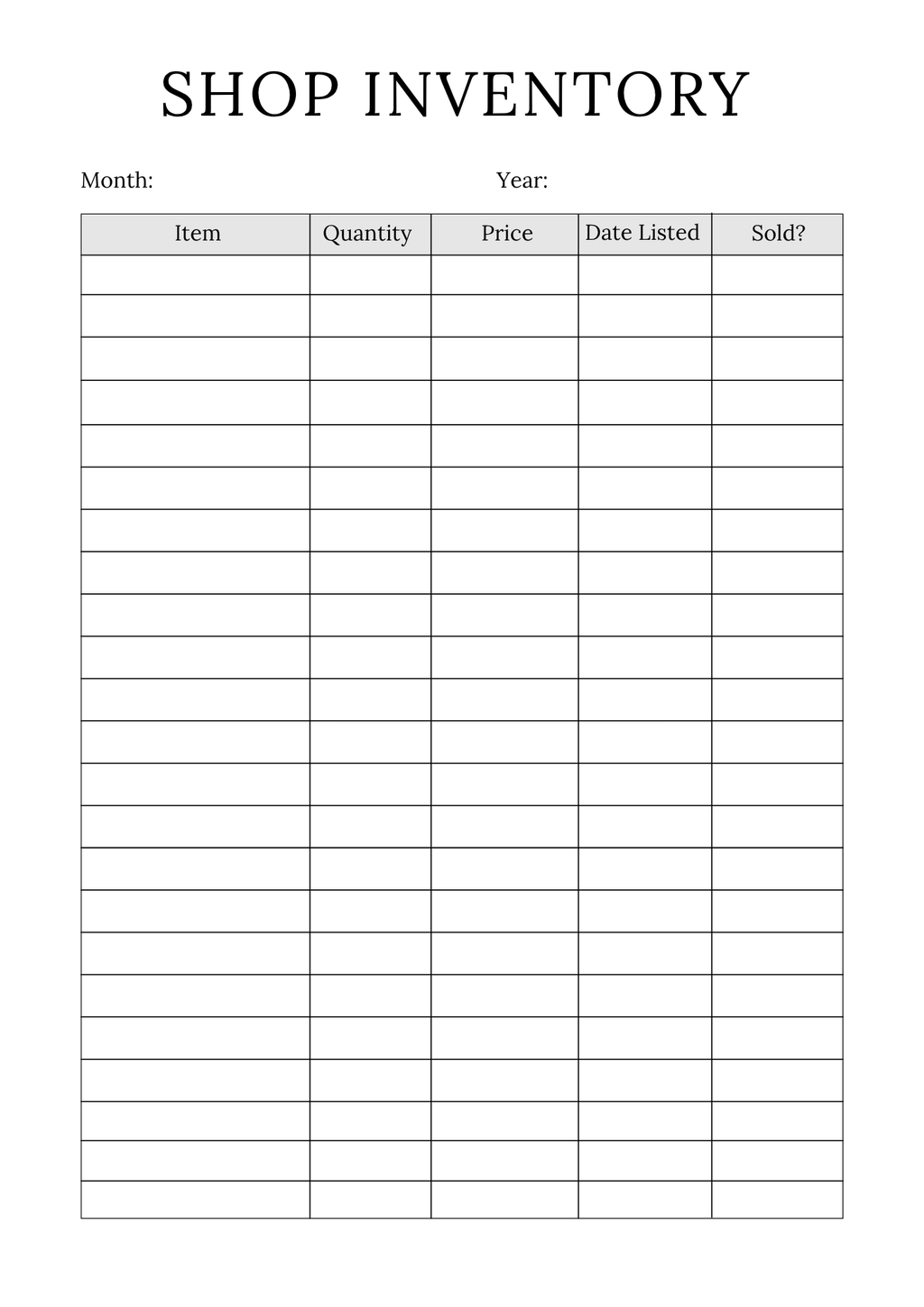 SHOP INVENTORY

Month: Year:

| Item | Quantity | Price | Date Listed | Sold? |
|---|---|---|---|---|
| | | | | |
| | | | | |
| | | | | |
| | | | | |
| | | | | |
| | | | | |
| | | | | |
| | | | | |
| | | | | |
| | | | | |
| | | | | |
| | | | | |
| | | | | |
| | | | | |
| | | | | |
| | | | | |
| | | | | |
| | | | | |
| | | | | |
| | | | | |
| | | | | |
| | | | | |
| | | | | |